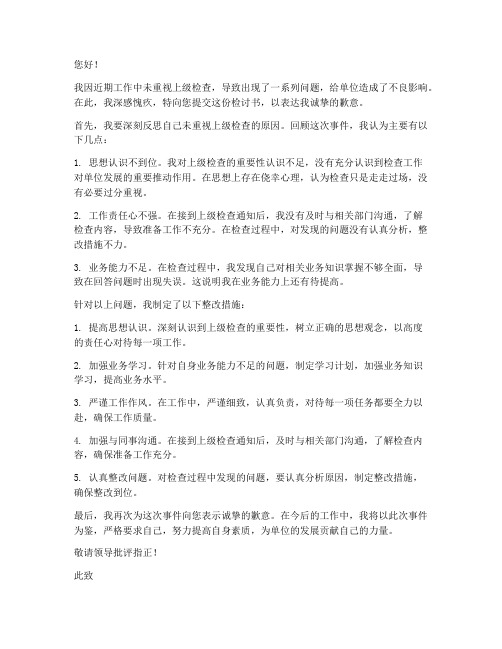 您好！

我因近期工作中未重视上级检查，导致出现了一系列问题，给单位造成了不良影响。在此，我深感愧疚，特向您提交这份检讨书，以表达我诚挚的歉意。

首先，我要深刻反思自己未重视上级检查的原因。回顾这次事件，我认为主要有以下几点：

1. 思想认识不到位。我对上级检查的重要性认识不足，没有充分认识到检查工作对单位发展的重要推动作用。在思想上存在侥幸心理，认为检查只是走走过场，没有必要过分重视。

2. 工作责任心不强。在接到上级检查通知后，我没有及时与相关部门沟通，了解检查内容，导致准备工作不充分。在检查过程中，对发现的问题没有认真分析，整改措施不力。

3. 业务能力不足。在检查过程中，我发现自己对相关业务知识掌握不够全面，导致在回答问题时出现失误。这说明我在业务能力上还有待提高。

针对以上问题，我制定了以下整改措施：

1. 提高思想认识。深刻认识到上级检查的重要性，树立正确的思想观念，以高度的责任心对待每一项工作。

2. 加强业务学习。针对自身业务能力不足的问题，制定学习计划，加强业务知识学习，提高业务水平。

3. 严谨工作作风。在工作中，严谨细致，认真负责，对待每一项任务都要全力以赴，确保工作质量。

4. 加强与同事沟通。在接到上级检查通知后，及时与相关部门沟通，了解检查内容，确保准备工作充分。

5. 认真整改问题。对检查过程中发现的问题，要认真分析原因，制定整改措施，确保整改到位。

最后，我再次为这次事件向您表示诚挚的歉意。在今后的工作中，我将以此次事件为鉴，严格要求自己，努力提高自身素质，为单位的发展贡献自己的力量。

敬请领导批评指正！

此致